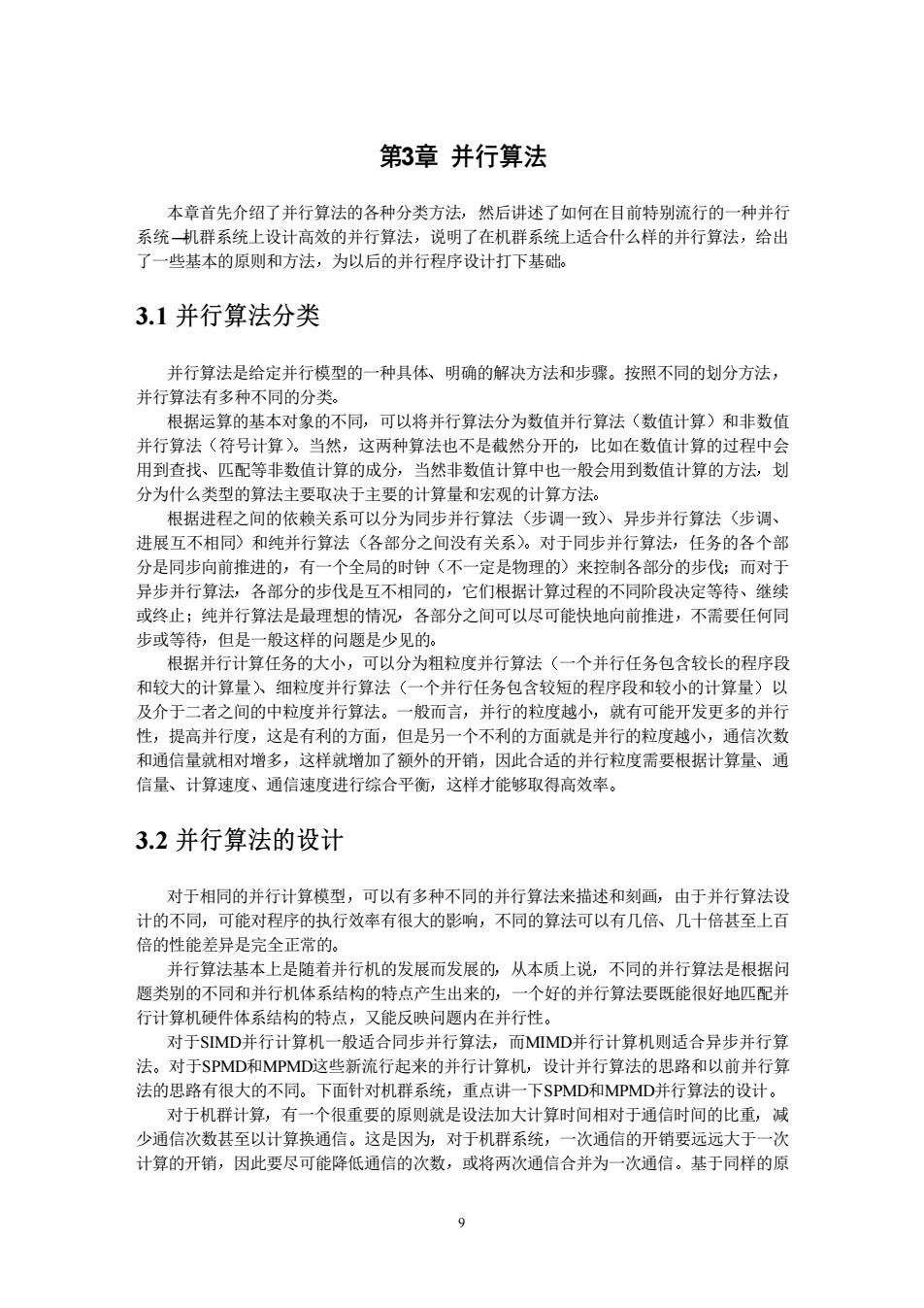 第3章 并行算法

本章首先介绍了并行算法的各种分类方法，然后讲述了如何在目前特别流行的一种并行系统—机群系统上设计高效的并行算法，说明了在机群系统上适合什么样的并行算法，给出了一些基本的原则和方法，为以后的并行程序设计打下基础。

3.1 并行算法分类

并行算法是给定并行模型的一种具体、明确的解决方法和步骤。按照不同的划分方法，并行算法有多种不同的分类。

根据运算的基本对象的不同，可以将并行算法分为数值并行算法（数值计算）和非数值并行算法（符号计算）。当然，这两种算法也不是截然分开的，比如在数值计算的过程中会用到查找、匹配等非数值计算的成分，当然非数值计算中也一般会用到数值计算的方法，划分为什么类型的算法主要取决于主要的计算量和宏观的计算方法。

根据进程之间的依赖关系可以分为同步并行算法（步调一致）、异步并行算法（步调、进展互不相同）和纯并行算法（各部分之间没有关系）。对于同步并行算法，任务的各个部分是同步向前推进的，有一个全局的时钟（不一定是物理的）来控制各部分的步伐；而对于异步并行算法，各部分的步伐是互不相同的，它们根据计算过程的不同阶段决定等待、继续或终止；纯并行算法是最理想的情况，各部分之间可以尽可能快地向前推进，不需要任何同步或等待，但是一般这样的问题是少见的。

根据并行计算任务的大小，可以分为粗粒度并行算法（一个并行任务包含较长的程序段和较大的计算量）、细粒度并行算法（一个并行任务包含较短的程序段和较小的计算量）以及介于二者之间的中粒度并行算法。一般而言，并行的粒度越小，就有可能开发更多的并行性，提高并行度，这是有利的方面，但是另一个不利的方面就是并行的粒度越小，通信次数和通信量就相对增多，这样就增加了额外的开销，因此合适的并行粒度需要根据计算量、通信量、计算速度、通信速度进行综合平衡，这样才能够取得高效率。

3.2 并行算法的设计

对于相同的并行计算模型，可以有多种不同的并行算法来描述和刻画，由于并行算法设计的不同，可能对程序的执行效率有很大的影响，不同的算法可以有几倍、几十倍甚至上百倍的性能差异是完全正常的。

并行算法基本上是随着并行机的发展而发展的，从本质上说，不同的并行算法是根据问题类别的不同和并行机体系结构的特点产生出来的，一个好的并行算法要既能很好地匹配并行计算机硬件体系结构的特点，又能反映问题内在并行性。

对于SIMD并行计算机一般适合同步并行算法，而MIMD并行计算机则适合异步并行算法。对于SPMD和MPMD这些新流行起来的并行计算机，设计并行算法的思路和以前并行算法的思路有很大的不同。下面针对机群系统，重点讲一下SPMD和MPMD并行算法的设计。

对于机群计算，有一个很重要的原则就是设法加大计算时间相对于通信时间的比重，减少通信次数甚至以计算换通信。这是因为，对于机群系统，一次通信的开销要远远大于一次计算的开销，因此要尽可能降低通信的次数，或将两次通信合并为一次通信。基于同样的原

9